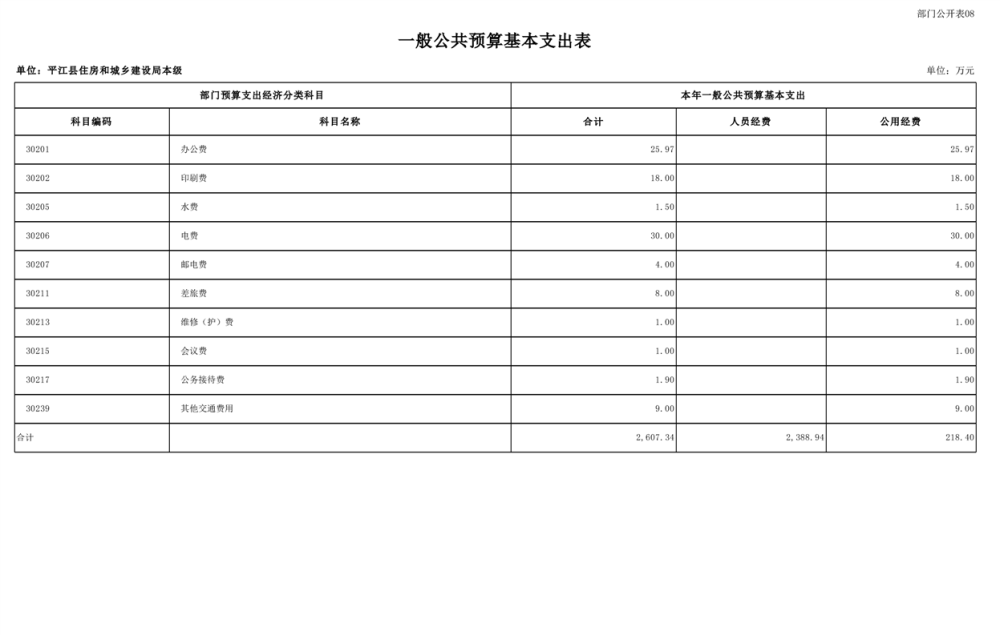 部门公开表08

一般公共预算基本支出表

单位：平江县住房和城乡建设局本级

单位：万元

| 部门预算支出经济分类科目 | | 本年一般公共预算基本支出 | | |
|---|---|---|---|---|
| 科目编码 | 科目名称 | 合计 | 人员经费 | 公用经费 |
| 30201 | 办公费 | 25.97 | | 25.97 |
| 30202 | 印刷费 | 18.00 | | 18.00 |
| 30205 | 水费 | 1.50 | | 1.50 |
| 30206 | 电费 | 30.00 | | 30.00 |
| 30207 | 邮电费 | 4.00 | | 4.00 |
| 30211 | 差旅费 | 8.00 | | 8.00 |
| 30213 | 维修（护）费 | 1.00 | | 1.00 |
| 30215 | 会议费 | 1.00 | | 1.00 |
| 30217 | 公务接待费 | 1.90 | | 1.90 |
| 30239 | 其他交通费用 | 9.00 | | 9.00 |
| 合计 | | 2,607.34 | 2,388.94 | 218.40 |